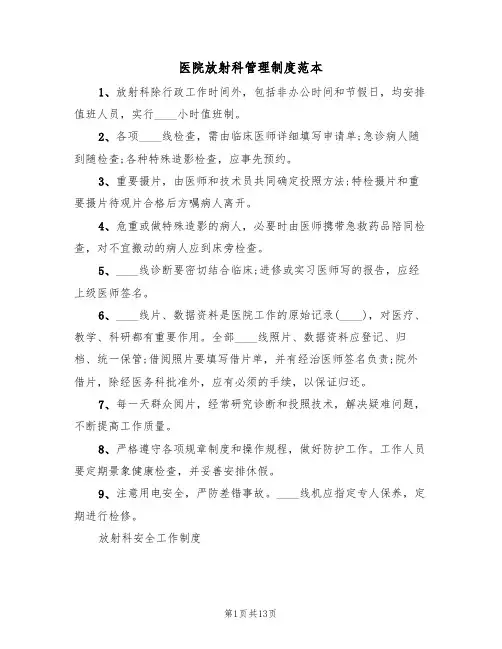 医院放射科管理制度范本

1、放射科除行政工作时间外，包括非办公时间和节假日，均安排值班人员，实行____小时值班制。

2、各项____线检查，需由临床医师详细填写申请单;急诊病人随到随检查;各种特殊造影检查，应事先预约。

3、重要摄片，由医师和技术员共同确定投照方法;特检摄片和重要摄片待观片合格后方嘱病人离开。

4、危重或做特殊造影的病人，必要时由医师携带急救药品陪同检查，对不宜搬动的病人应到床旁检查。

5、____线诊断要密切结合临床;进修或实习医师写的报告，应经上级医师签名。

6、____线片、数据资料是医院工作的原始记录(____)，对医疗、教学、科研都有重要作用。全部____线照片、数据资料应登记、归档、统一保管;借阅照片要填写借片单，并有经治医师签名负责;院外借片，除经医务科批准外，应有必须的手续，以保证归还。

7、每一天群众阅片，经常研究诊断和投照技术，解决疑难问题，不断提高工作质量。

8、严格遵守各项规章制度和操作规程，做好防护工作。工作人员要定期景象健康检查，并妥善安排休假。

9、注意用电安全，严防差错事故。____线机应指定专人保养，定期进行检修。

放射科安全工作制度

第1页共13页